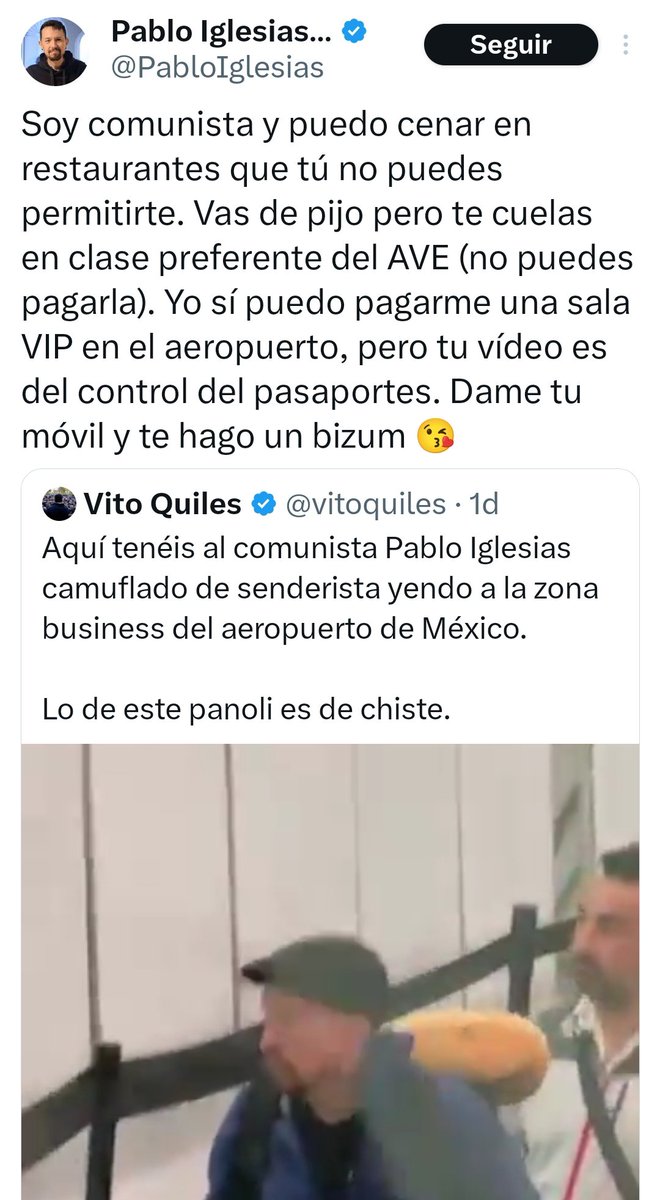 Pablo Iglesias...
@PabloIglesias
Seguir

Soy comunista y puedo cenar en restaurantes que tú no puedes permitirte. Vas de pijo pero te cuelas en clase preferente del AVE (no puedes pagarla). Yo sí puedo pagarme una sala VIP en el aeropuerto, pero tu vídeo es del control del pasaportes. Dame tu móvil y te hago un bizum 😘

Vito Quiles @vitoquiles · 1d
Aquí tenéis al comunista Pablo Iglesias camuflado de senderista yendo a la zona business del aeropuerto de México.

Lo de este panoli es de chiste.